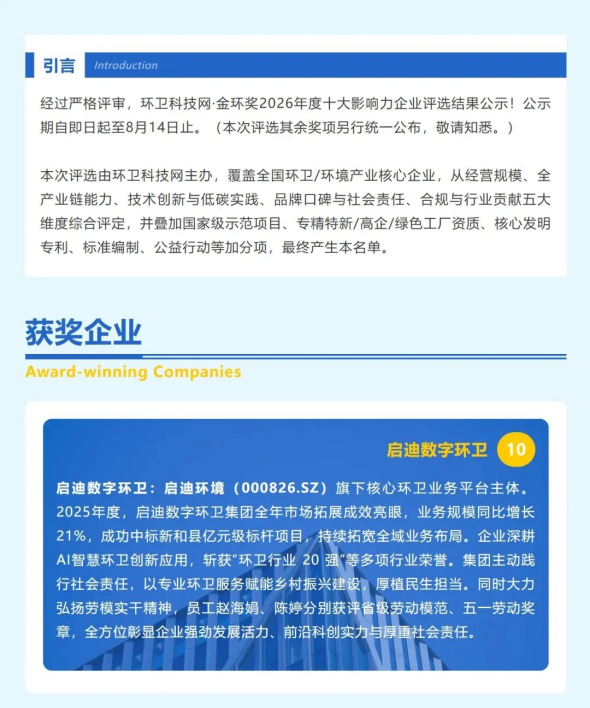 引言 Introduction

经过严格评审，环卫科技网·金环奖2026年度十大影响力企业评选结果公示！公示期自即日起至8月14日止。（本次评选其余奖项另行统一公布，敬请知悉。）

本次评选由环卫科技网主办，覆盖全国环卫/环境产业核心企业，从经营规模、全产业链能力、技术创新与低碳实践、品牌口碑与社会责任、合规与行业贡献五大维度综合评定，并叠加国家级示范项目、专精特新/高企/绿色工厂资质、核心发明专利、标准编制、公益行动等加分项，最终产生本名单。

获奖企业
Award-winning Companies

启迪数字环卫 10

启迪数字环卫：启迪环境（000826.SZ）旗下核心环卫业务平台主体。2025年度，启迪数字环卫集团全年市场拓展成效亮眼，业务规模同比增长21%，成功中标新和县亿元级标杆项目，持续拓宽全域业务布局。企业深耕AI智慧环卫创新应用，斩获“环卫行业 20 强”等多项行业荣誉。集团主动践行社会责任，以专业环卫服务赋能乡村振兴建设，厚植民生担当。同时大力弘扬劳模实干精神，员工赵海娟、陈婷分别获评省级劳动模范、五一劳动奖章，全方位彰显企业强劲发展活力、前沿科创实力与厚重社会责任。